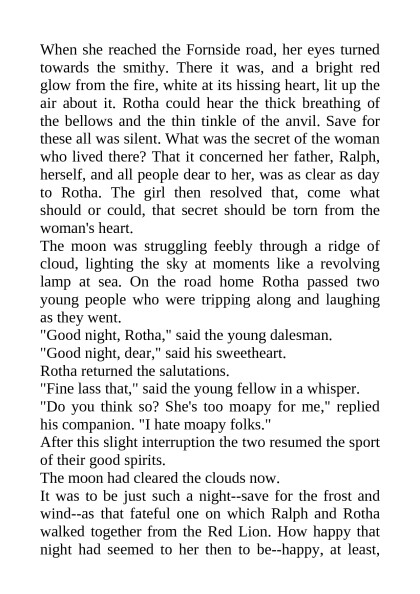 When she reached the Fornside road, her eyes turned towards the smithy. There it was, and a bright red glow from the fire, white at its hissing heart, lit up the air about it. Rotha could hear the thick breathing of the bellows and the thin tinkle of the anvil. Save for these all was silent. What was the secret of the woman who lived there? That it concerned her father, Ralph, herself, and all people dear to her, was as clear as day to Rotha. The girl then resolved that, come what should or could, that secret should be torn from the woman's heart.

The moon was struggling feebly through a ridge of cloud, lighting the sky at moments like a revolving lamp at sea. On the road home Rotha passed two young people who were tripping along and laughing as they went.

"Good night, Rotha," said the young dalesman.

"Good night, dear," said his sweetheart.

Rotha returned the salutations.

"Fine lass that," said the young fellow in a whisper.

"Do you think so? She's too moapy for me," replied his companion. "I hate moapy folks."

After this slight interruption the two resumed the sport of their good spirits.

The moon had cleared the clouds now.

It was to be just such a night--save for the frost and wind--as that fateful one on which Ralph and Rotha walked together from the Red Lion. How happy that night had seemed to her then to be--happy, at least,